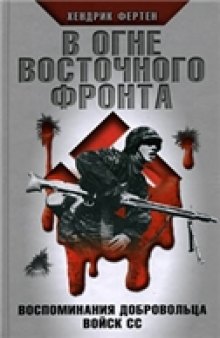 ХЕНДРИК ФЕРТЕН

В ОГНЕ ВОСТОЧНОГО ФРОНТА

ВОСПОМИНАНИЯ ДОБРОВОЛЬЦА ВОЙСК СС